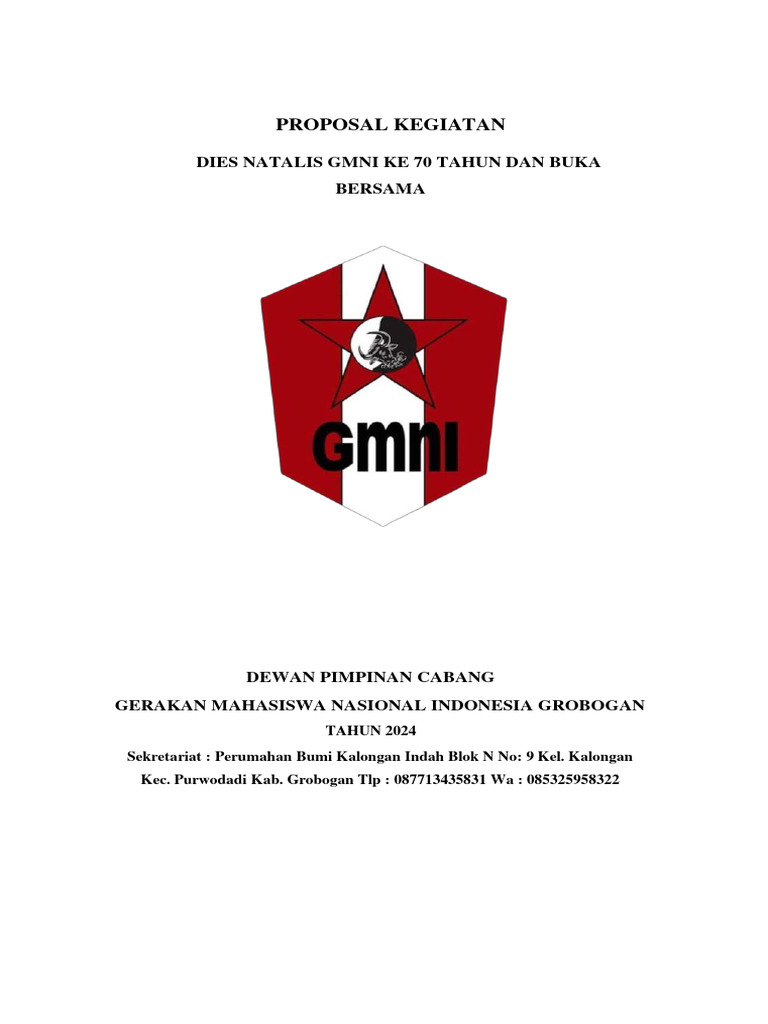 PROPOSAL KEGIATAN

DIES NATALIS GMNI KE 70 TAHUN DAN BUKA BERSAMA

GMNI

DEWAN PIMPINAN CABANG

GERAKAN MAHASISWA NASIONAL INDONESIA GROBOGAN

TAHUN 2024

Sekretariat : Perumahan Bumi Kalongan Indah Blok N No: 9 Kel. Kalongan Kec. Purwodadi Kab. Grobogan Tlp : 087713435831 Wa : 085325958322